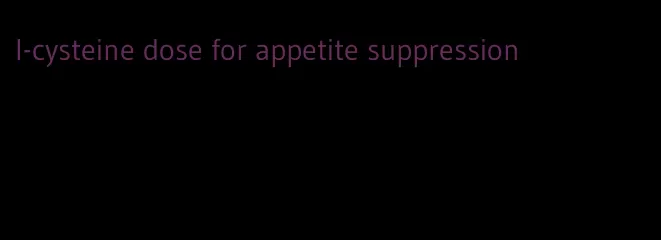 l-cysteine dose for appetite suppression